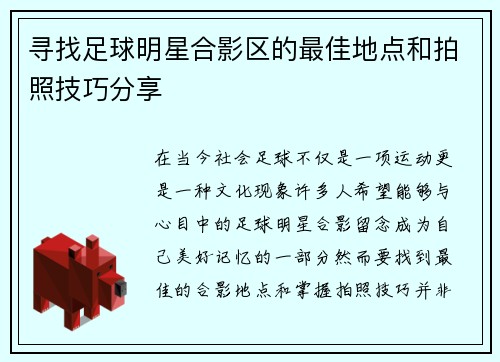 寻找足球明星合影区的最佳地点和拍照技巧分享

在当今社会足球不仅是一项运动更是一种文化现象许多人希望能够与心目中的足球明星合影留念成为自己美好记忆的一部分然而要找到最佳的合影地点和掌握拍照技巧并非